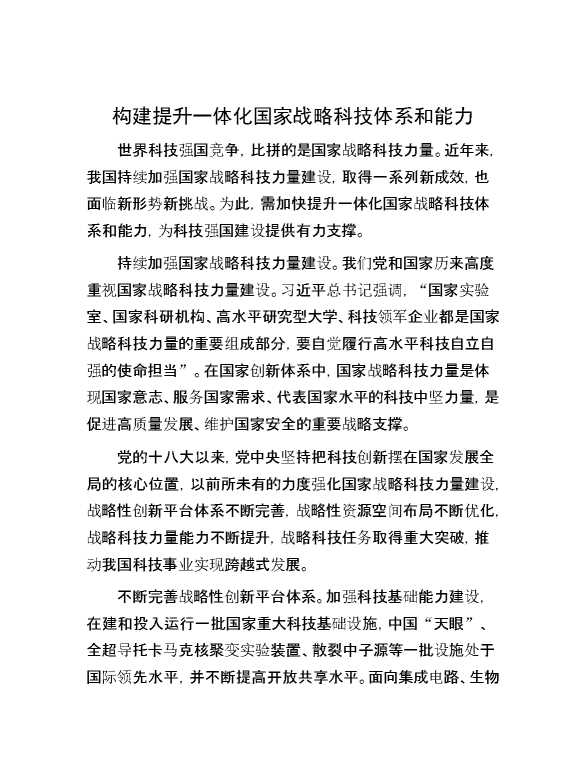 构建提升一体化国家战略科技体系和能力

世界科技强国竞争，比拼的是国家战略科技力量。近年来，我国持续加强国家战略科技力量建设，取得一系列新成效，也面临新形势新挑战。为此，需加快提升一体化国家战略科技体系和能力，为科技强国建设提供有力支撑。

持续加强国家战略科技力量建设。我们党和国家历来高度重视国家战略科技力量建设。习近平总书记强调，“国家实验室、国家科研机构、高水平研究型大学、科技领军企业都是国家战略科技力量的重要组成部分，要自觉履行高水平科技自立自强的使命担当”。在国家创新体系中，国家战略科技力量是体现国家意志、服务国家需求、代表国家水平的科技中坚力量，是促进高质量发展、维护国家安全的重要战略支撑。

党的十八大以来，党中央坚持把科技创新摆在国家发展全局的核心位置，以前所未有的力度强化国家战略科技力量建设，战略性创新平台体系不断完善，战略性资源空间布局不断优化，战略科技力量能力不断提升，战略科技任务取得重大突破，推动我国科技事业实现跨越式发展。

不断完善战略性创新平台体系。加强科技基础能力建设，在建和投入运行一批国家重大科技基础设施，中国“天眼”、全超导托卡马克核聚变实验装置、散裂中子源等一批设施处于国际领先水平，并不断提高开放共享水平。面向集成电路、生物